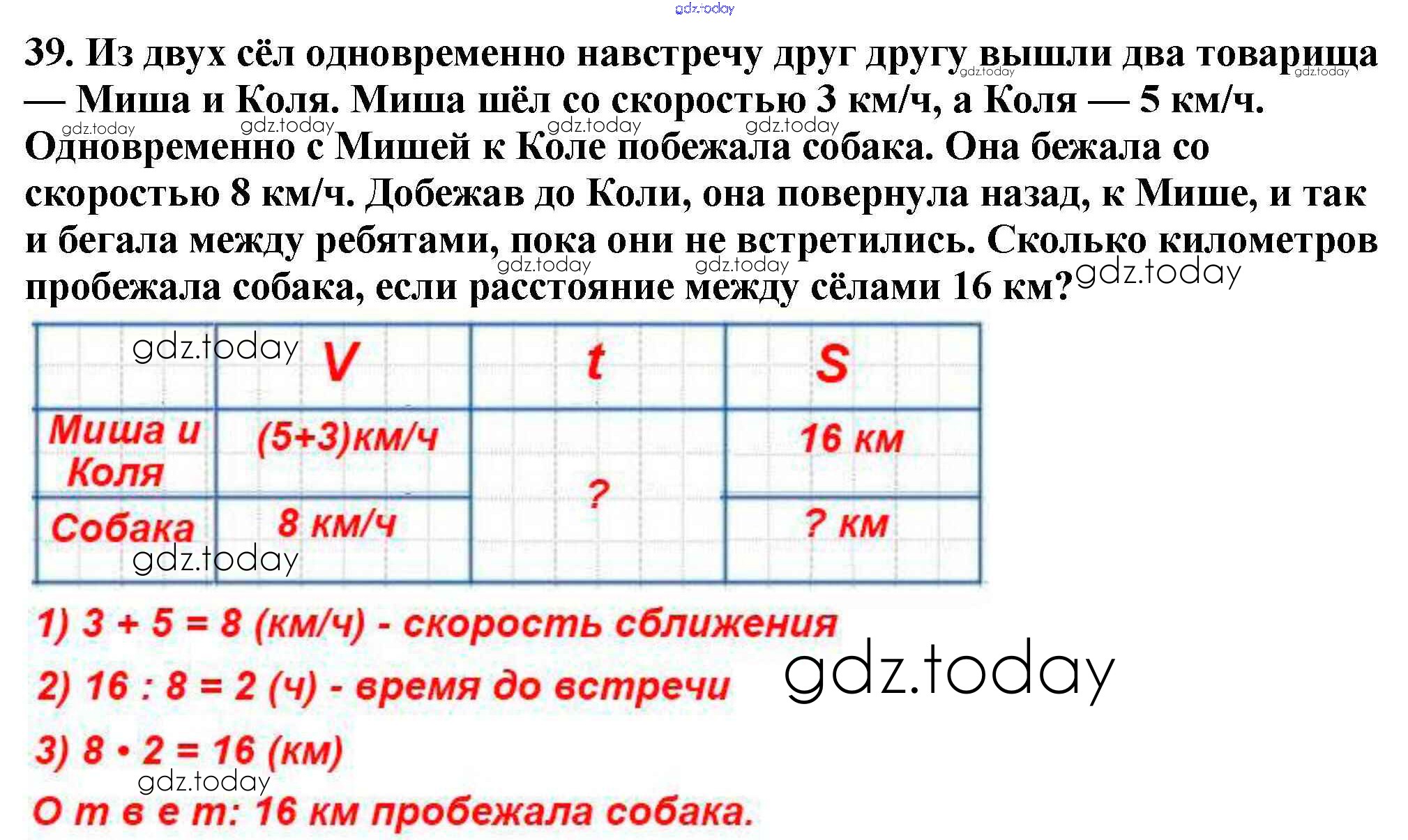 39. Из двух сёл одновременно навстречу друг другу вышли два товарища — Миша и Коля. Миша шёл со скоростью 3 км/ч, а Коля — 5 км/ч. Одновременно с Мишей к Коле побежала собака. Она бежала со скоростью 8 км/ч. Добежав до Коли, она повернула назад, к Мише, и так и бегала между ребятами, пока они не встретились. Сколько километров пробежала собака, если расстояние между сёлами 16 км?

|  | V | t | S |
|---|---|---|---|
| Миша и Коля | (5+3)км/ч | ? | 16 км |
| Собака | 8 км/ч |  | ? км |

1) $3 + 5 = 8$ (км/ч) - скорость сближения

2) $16 : 8 = 2$ (ч) - время до встречи

3) $8 \cdot 2 = 16$ (км)

О т в е т: 16 км пробежала собака.

gdz.today